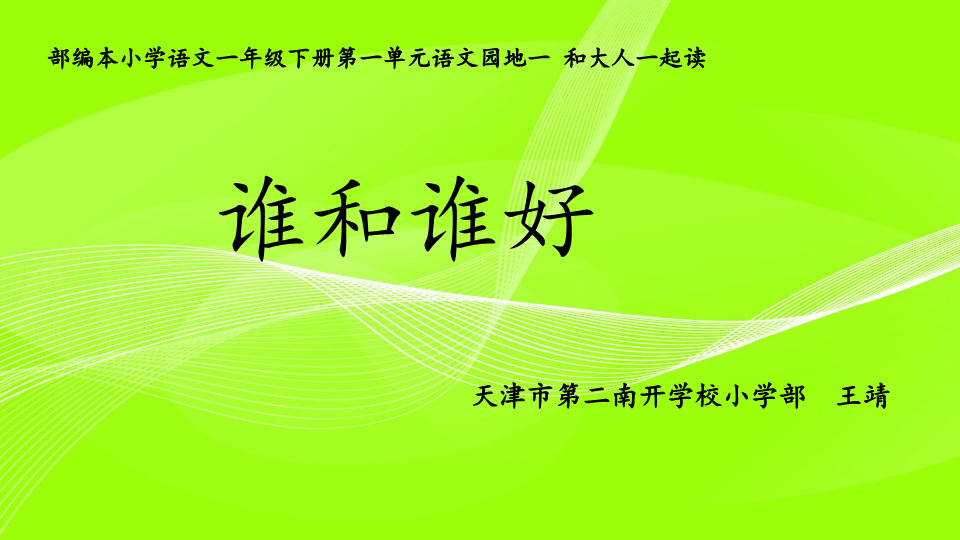 部编本小学语文一年级下册第一单元语文园地一 和大人一起读

谁和谁好

天津市第二南开学校小学部 王靖